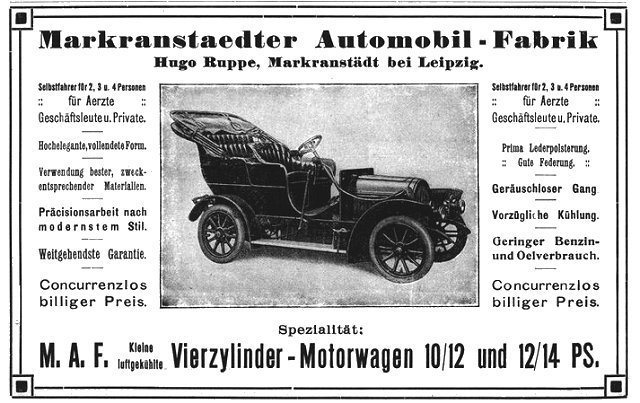 Markranstaedter Automobil-Fabrik
Hugo Ruppe, Markranstädt bei Leipzig.

Selbstfahrer für 2, 3 u. 4 Personen
:: für Aerzte ::
Geschäftsleute u. Private.

Hochelegante, vollendete Form.

Verwendung bester, zweckentsprechender Materialien.

Präcisionsarbeit nach modernstem Stil.

Weitgehendste Garantie.

Concurrenzlos billiger Preis.

Selbstfahrer für 2, 3 u. 4 Personen
:: für Aerzte ::
Geschäftsleute u. Private.

Prima Lederpolsterung.
:: Gute Federung. ::

Geräuschloser Gang.

Vorzügliche Kühlung.

Geringer Benzin- und Oelverbrauch.

Concurrenzlos billiger Preis.

Spezialität:
M. A. F. Kleine luftgekühlte Vierzylinder-Motorwagen 10/12 und 12/14 PS.